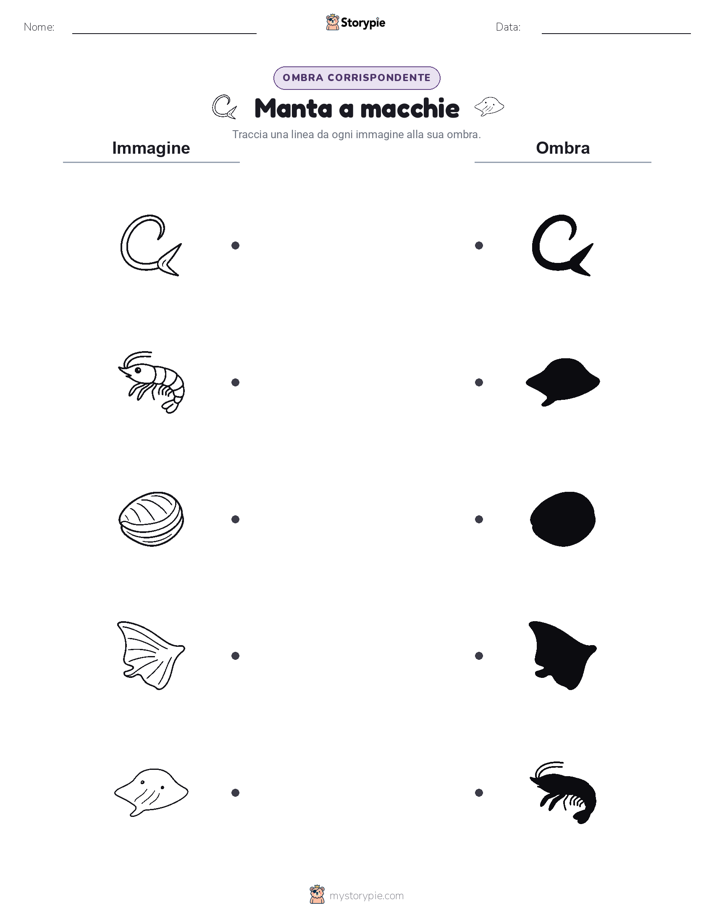 Nome: Storypie Data:

OMBRA CORRISPONDENTE

Manta a macchie

Traccia una linea da ogni immagine alla sua ombra.

Immagine

Ombra

mystorypie.com